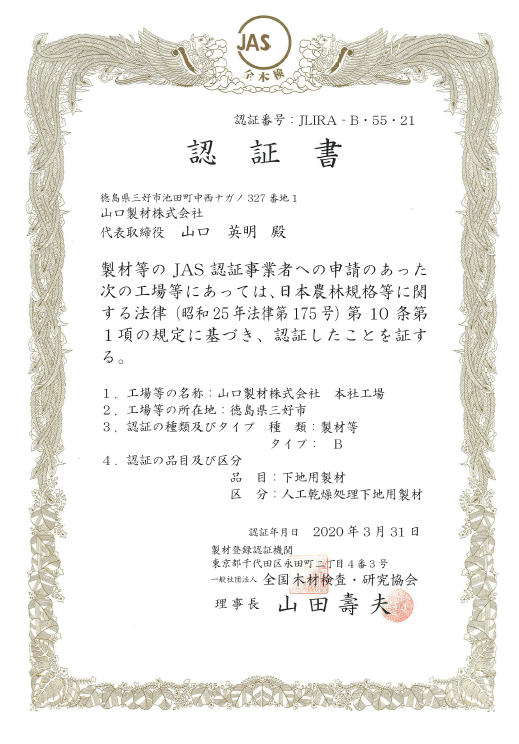 JAS
全木検

認証番号：JLIRA・B・55・21

認　証　書

徳島県三好市池田町中西ナガノ327番地１
山口製材株式会社
代表取締役　山口　英明　殿

製材等のJAS認証事業者への申請のあった次の工場等にあっては、日本農林規格等に関する法律（昭和25年法律第175号）第10条第１項の規定に基づき、認証したことを証する。

１．工場等の名称：山口製材株式会社　本社工場
２．工場等の所在地：徳島県三好市
３．認証の種類及びタイプ　種　類：製材等
タイプ：　B
４．認証の品目及び区分
品　目：下地用製材
区　分：人工乾燥処理下地用製材

認証年月日　2020年３月31日

製材登録認証機関
東京都千代田区永田町二丁目４番３号
一般社団法人　全国木材検査・研究協会
理事長　山田壽夫